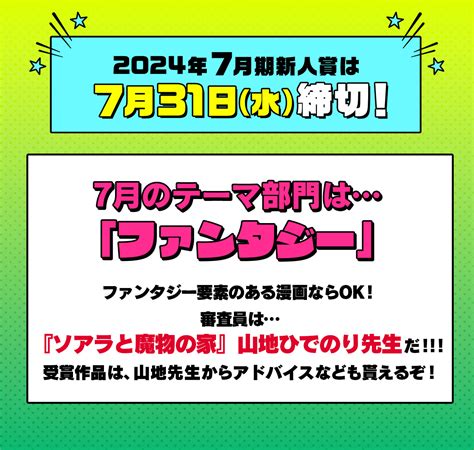 2024年7月期新人賞は
7月31日(水)締切!

7月のテーマ部門は…
「ファンタジー」

ファンタジー要素のある漫画ならOK!
審査員は…
『ソアラと魔物の家』山地ひでのり先生だ!!!
受賞作品は、山地先生からアドバイスなども貰えるぞ!